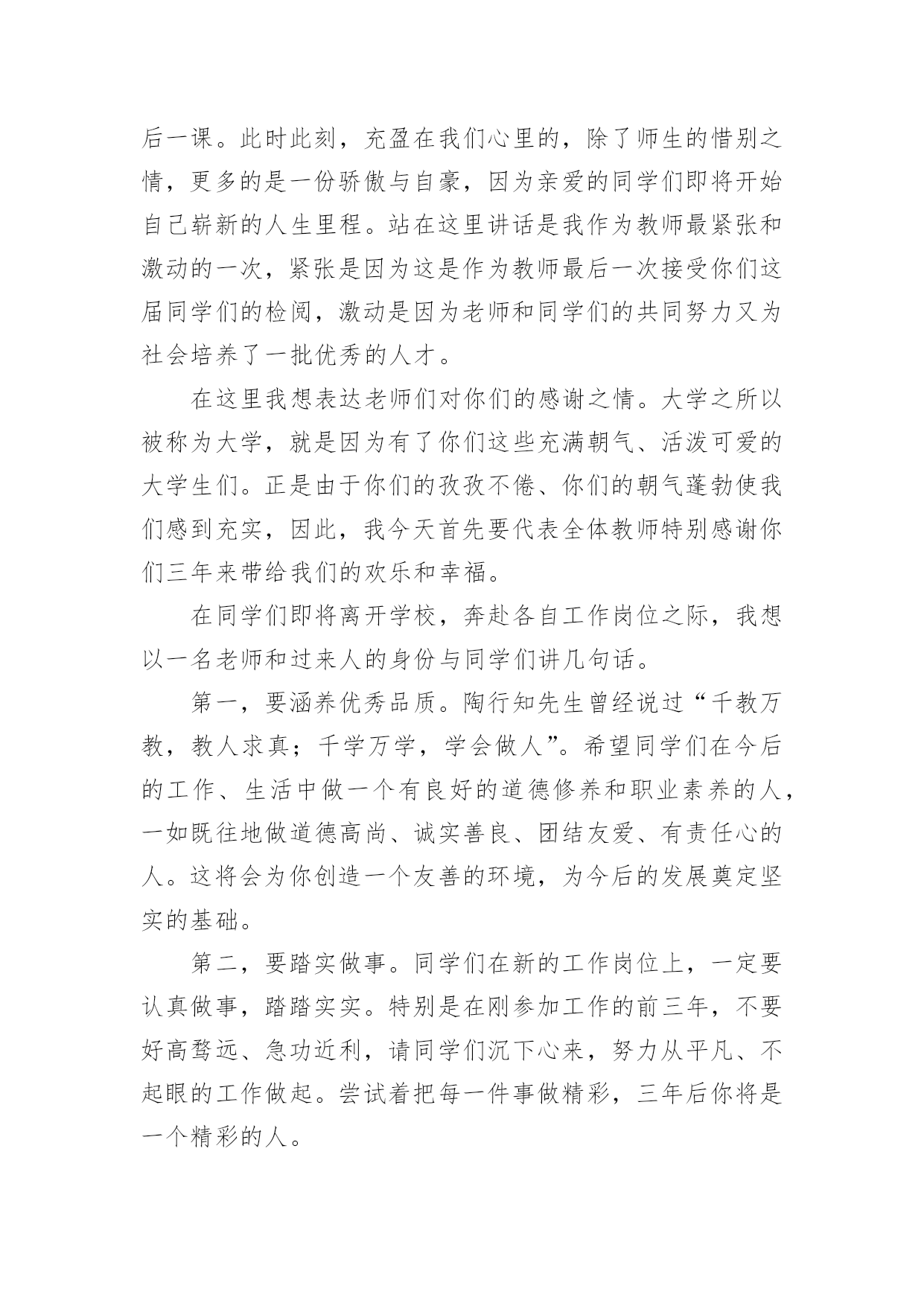 后一课。此时此刻，充盈在我们心里的，除了师生的惜别之情，更多的是一份骄傲与自豪，因为亲爱的同学们即将开始自己崭新的人生里程。站在这里讲话是我作为教师最紧张和激动的一次，紧张是因为这是作为教师最后一次接受你们这届同学们的检阅，激动是因为老师和同学们的共同努力又为社会培养了一批优秀的人才。

在这里我想表达老师们对你们的感谢之情。大学之所以被称为大学，就是因为有了你们这些充满朝气、活泼可爱的大学生们。正是由于你们的孜孜不倦、你们的朝气蓬勃使我们感到充实，因此，我今天首先要代表全体教师特别感谢你们三年来带给我们的欢乐和幸福。

在同学们即将离开学校，奔赴各自工作岗位之际，我想以一名老师和过来人的身份与同学们讲几句话。

第一，要涵养优秀品质。陶行知先生曾经说过“千教万教，教人求真；千学万学，学会做人”。希望同学们在今后的工作、生活中做一个有良好的道德修养和职业素养的人，一如既往地做道德高尚、诚实善良、团结友爱、有责任心的人。这将会为你创造一个友善的环境，为今后的发展奠定坚实的基础。

第二，要踏实做事。同学们在新的工作岗位上，一定要认真做事，踏踏实实。特别是在刚参加工作的前三年，不要好高骛远、急功近利，请同学们沉下心来，努力从平凡、不起眼的工作做起。尝试着把每一件事做精彩，三年后你将是一个精彩的人。